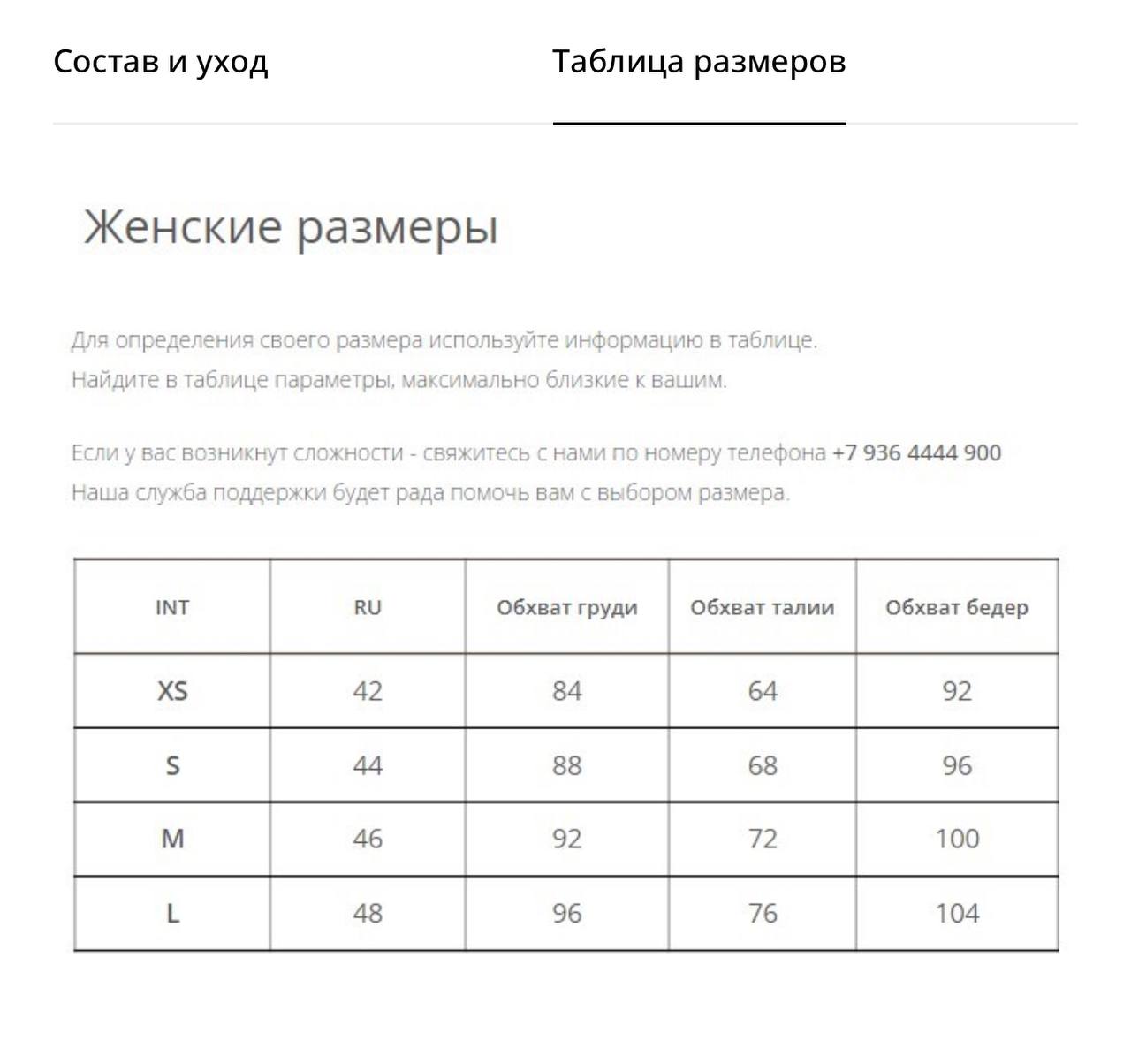 Состав и уход

Таблица размеров

Женские размеры

Для определения своего размера используйте информацию в таблице.
Найдите в таблице параметры, максимально близкие к вашим.

Если у вас возникнут сложности - свяжитесь с нами по номеру телефона +7 936 4444 900
Наша служба поддержки будет рада помочь вам с выбором размера.

| INT | RU | Обхват груди | Обхват талии | Обхват бедер |
|---|---|---|---|---|
| XS | 42 | 84 | 64 | 92 |
| S | 44 | 88 | 68 | 96 |
| M | 46 | 92 | 72 | 100 |
| L | 48 | 96 | 76 | 104 |